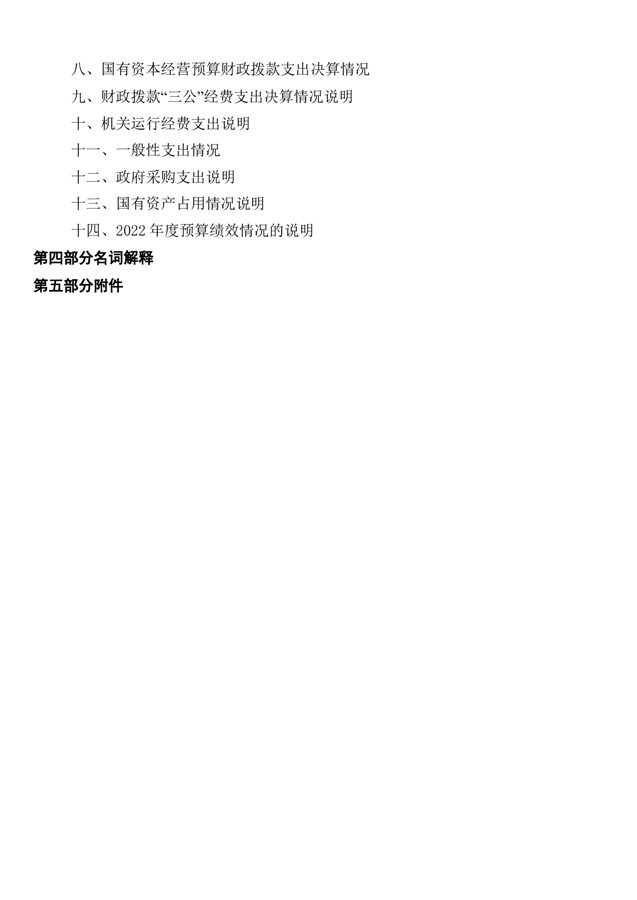 八、国有资本经营预算财政拨款支出决算情况

九、财政拨款“三公”经费支出决算情况说明

十、机关运行经费支出说明

十一、一般性支出情况

十二、政府采购支出说明

十三、国有资产占用情况说明

十四、2022年度预算绩效情况的说明

第四部分名词解释

第五部分附件